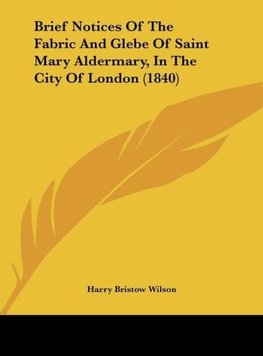 Brief Notices Of The Fabric And Glebe Of Saint Mary Aldermary, In The City Of London (1840)

Harry Bristow Wilson